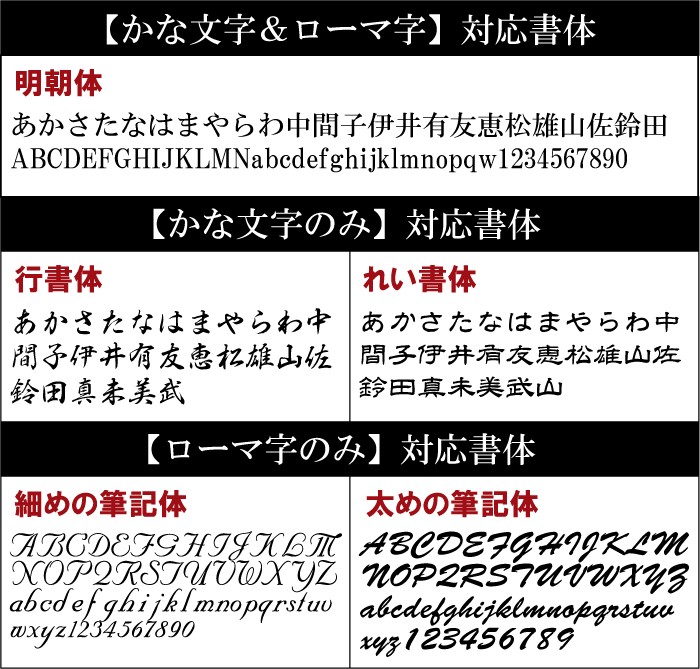 【かな文字＆ローマ字】対応書体

明朝体

あかさたなはまやらわ中間子伊井有友恵松雄山佐鈴田
ABCDEFGHIJKLMNabcdefghijklmnopqw1234567890

【かな文字のみ】対応書体

行書体

あかさたなはまやらわ中間子伊井有友恵松雄山佐鈴田真未美武

れい書体

あかさたなはまやらわ中間子伊井有友恵松雄山佐鈴田真未美武山

【ローマ字のみ】対応書体

細めの筆記体

ABCDEFGHIJKLM NOPQRSTUVWXYZ abcdefghijklmnopqrstuv wxyz1234567890

太めの筆記体

ABCDEFGHIJKLM NOPQRSTUVWXYZ abcdefghijklmnopqrstuv xyz123456789